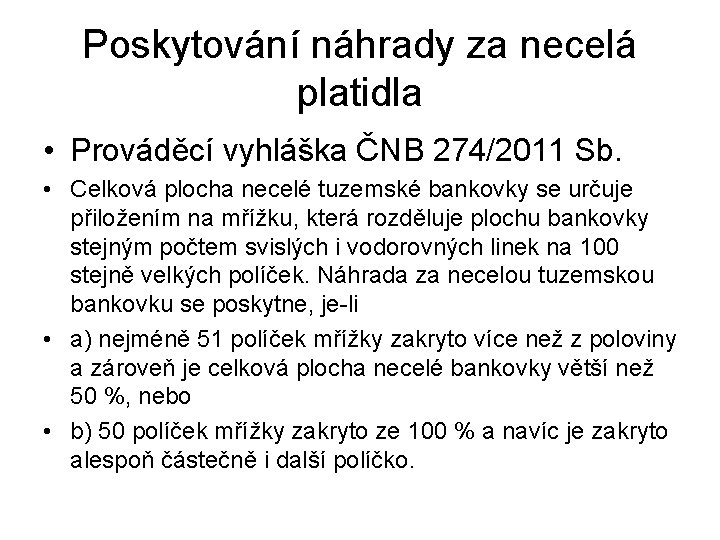 Poskytování náhrady za necelá platidla

• Prováděcí vyhláška ČNB 274/2011 Sb.

• Celková plocha necelé tuzemské bankovky se určuje přiložením na mřížku, která rozděluje plochu bankovky stejným počtem svislých i vodorovných linek na 100 stejně velkých políček. Náhrada za necelou tuzemskou bankovku se poskytne, je-li

• a) nejméně 51 políček mřížky zakryto více než z poloviny a zároveň je celková plocha necelé bankovky větší než 50 %, nebo

• b) 50 políček mřížky zakryto ze 100 % a navíc je zakryto alespoň částečně i další políčko.